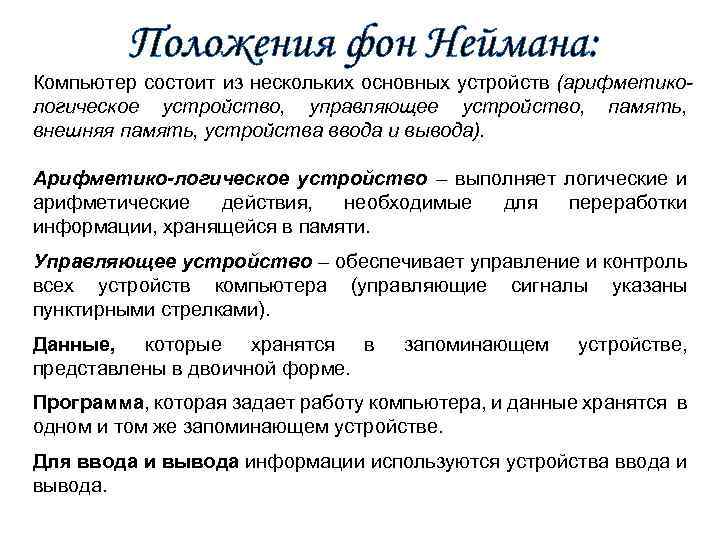 Положения фон Неймана:

Компьютер состоит из нескольких основных устройств (арифметико-логическое устройство, управляющее устройство, память, внешняя память, устройства ввода и вывода).

Арифметико-логическое устройство – выполняет логические и арифметические действия, необходимые для переработки информации, хранящейся в памяти.

Управляющее устройство – обеспечивает управление и контроль всех устройств компьютера (управляющие сигналы указаны пунктирными стрелками).

Данные, которые хранятся в запоминающем устройстве, представлены в двоичной форме.

Программа, которая задает работу компьютера, и данные хранятся в одном и том же запоминающем устройстве.

Для ввода и вывода информации используются устройства ввода и вывода.